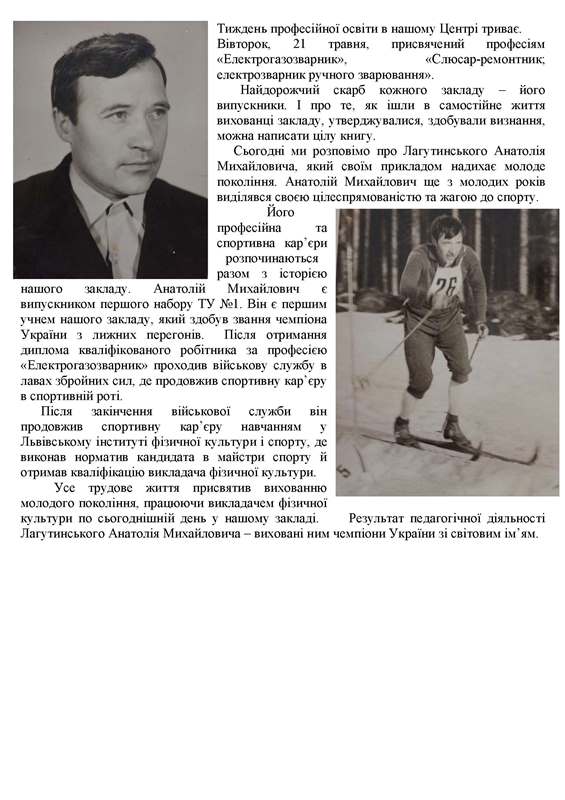 Тиждень професійної освіти в нашому Центрі триває. Вівторок, 21 травня, присвячений професіям «Електрогазозварник», «Слюсар-ремонтник; електрозварник ручного зварювання».

Найдорожчий скарб кожного закладу – його випускники. І про те, як ішли в самостійне життя вихованці закладу, утверджувалися, здобували визнання, можна написати цілу книгу.

Сьогодні ми розповімо про Лагутинського Анатолія Михайловича, який своїм прикладом надихає молоде покоління. Анатолій Михайлович ще з молодих років виділявся своєю цілеспрямованістю та жагою до спорту.

Його професійна та спортивна кар'єри розпочинаються разом з історією нашого закладу. Анатолій Михайлович є випускником першого набору ТУ №1. Він є першим учнем нашого закладу, який здобув звання чемпіона України з лижних перегонів. Після отримання диплома кваліфікованого робітника за професією «Електрогазозварник» проходив військову службу в лавах збройних сил, де продовжив спортивну кар'єру в спортивній роті.

Після закінчення військової служби він продовжив спортивну кар'єру навчанням у Львівському інституті фізичної культури і спорту, де виконав норматив кандидата в майстри спорту й отримав кваліфікацію викладача фізичної культури.

Усе трудове життя присвятив вихованню молодого покоління, працюючи викладачем фізичної культури по сьогоднішній день у нашому закладі. Результат педагогічної діяльності Лагутинського Анатолія Михайловича – виховані ним чемпіони України зі світовим ім'ям.

26

5